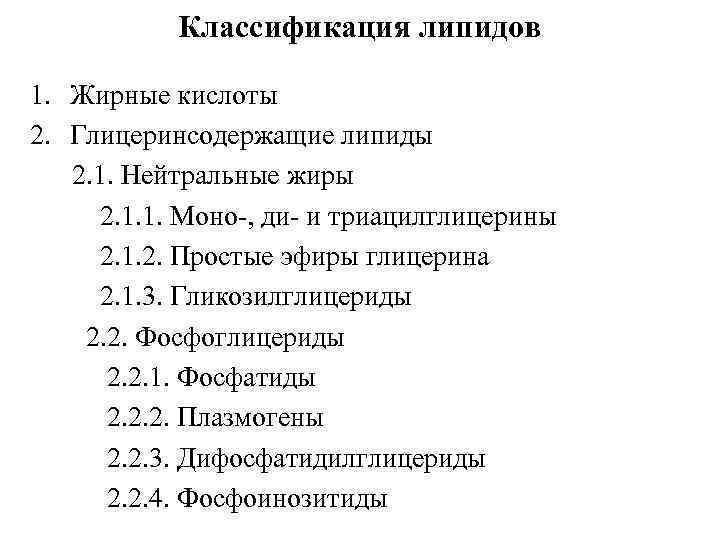 Классификация липидов

1. Жирные кислоты
2. Глицеринсодержащие липиды
2.1. Нейтральные жиры
2.1.1. Моно-, ди- и триацилглицерины
2.1.2. Простые эфиры глицерина
2.1.3. Гликозилглицериды
2.2. Фосфоглицериды
2.2.1. Фосфатиды
2.2.2. Плазмогены
2.2.3. Дифосфатидилглицериды
2.2.4. Фосфоинозитиды